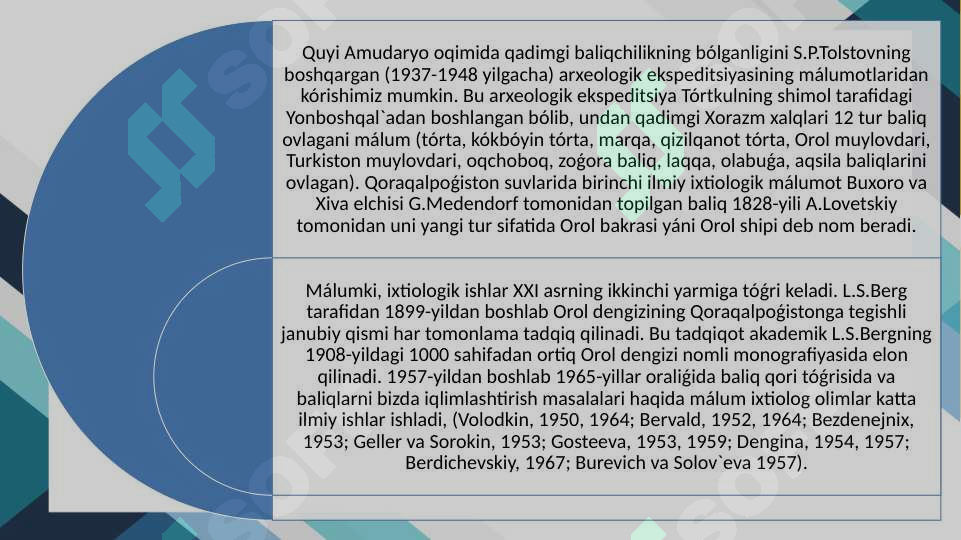 Quyi Amudaryo oqimida qadimgi baliqchilikning bólganligini S.P.Tolstovning boshqargan (1937-1948 yilgacha) arxeologik ekspeditsiyasining málumotlaridan kórishimiz mumkin. Bu arxeologik ekspeditsiya Tórtkulning shimol tarafidagi Yonboshqal`adan boshlangan bólib, undan qadimgi Xorazm xalqlari 12 tur baliq ovlagani málum (tórta, kókbóyin tórta, marqa, qizilqanot tórta, Orol muylovdari, Turkiston muylovdari, oqchoboq, zoǵora baliq, laqqa, olabuǵa, aqsila baliqlarini ovlagan). Qoraqalpoǵiston suvlarida birinchi ilmiy ixtiologik málumot Buxoro va Xiva elchisi G.Medendorf tomonidan topilgan baliq 1828-yili A.Lovetskiy tomonidan uni yangi tur sifatida Orol bakrasi yáni Orol shipi deb nom beradi.

Málumki, ixtiologik ishlar XXI asrning ikkinchi yarmiga tóǵri keladi. L.S.Berg tarafidan 1899-yildan boshlab Orol dengizining Qoraqalpoǵistonga tegishli janubiy qismi har tomonlama tadqiq qilinadi. Bu tadqiqot akademik L.S.Bergning 1908-yildagi 1000 sahifadan ortiq Orol dengizi nomli monografiyasida elon qilinadi. 1957-yildan boshlab 1965-yillar oraliǵida baliq qori tóǵrisida va baliqlarni bizda iqlimlashtirish masalalari haqida málum ixtiolog olimlar katta ilmiy ishlar ishladi, (Volodkin, 1950, 1964; Bervald, 1952, 1964; Bezdenejnix, 1953; Geller va Sorokin, 1953; Gosteeva, 1953, 1959; Dengina, 1954, 1957; Berdichevskiy, 1967; Burevich va Solov`eva 1957).